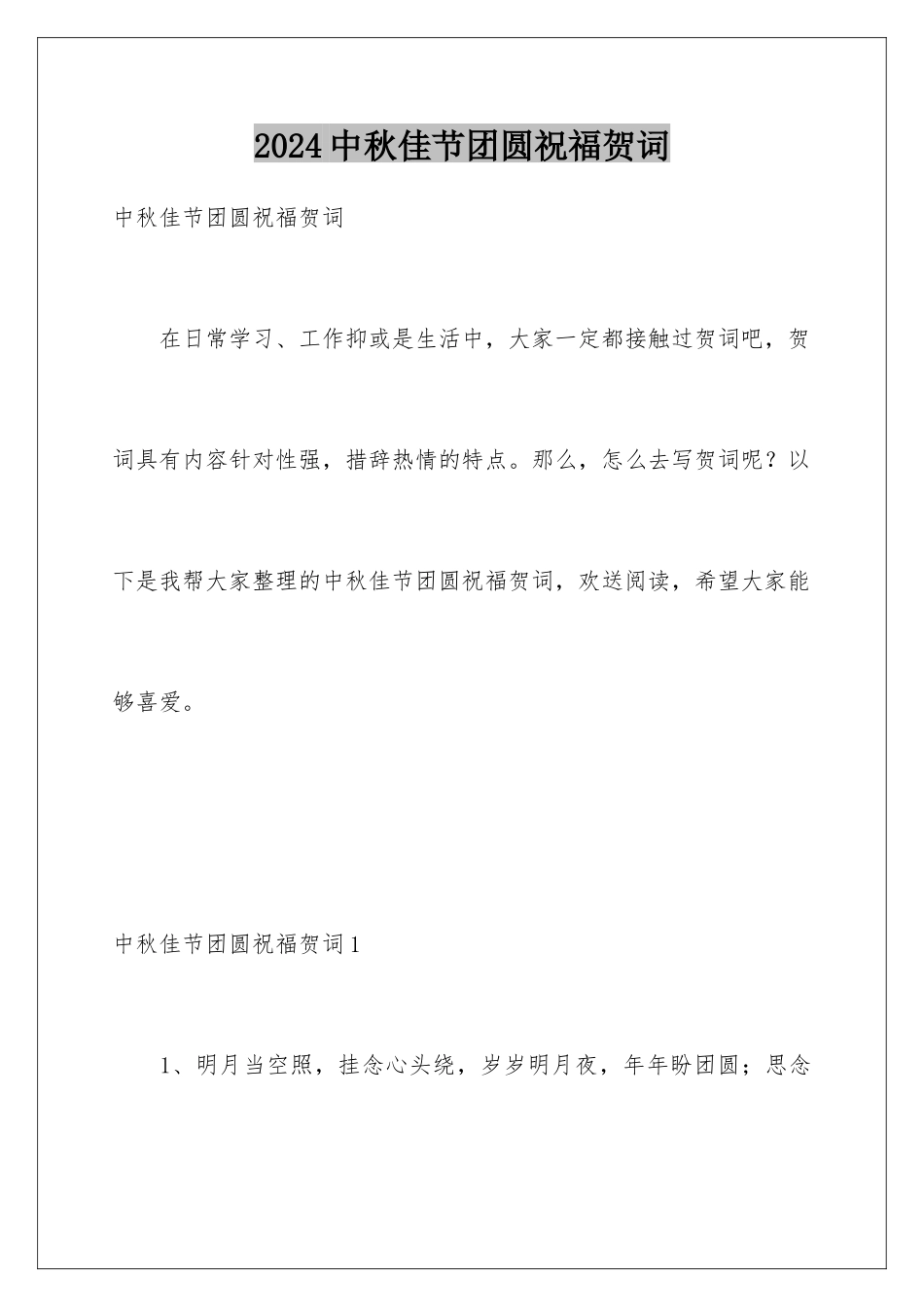 2024中秋佳节团圆祝福贺词

中秋佳节团圆祝福贺词

在日常学习、工作抑或是生活中，大家一定都接触过贺词吧，贺词具有内容针对性强，措辞热情的特点。那么，怎么去写贺词呢？以下是我帮大家整理的中秋佳节团圆祝福贺词，欢送阅读，希望大家能够喜爱。

中秋佳节团圆祝福贺词1

1、明月当空照，挂念心头绕，岁岁明月夜，年年盼团圆；思念